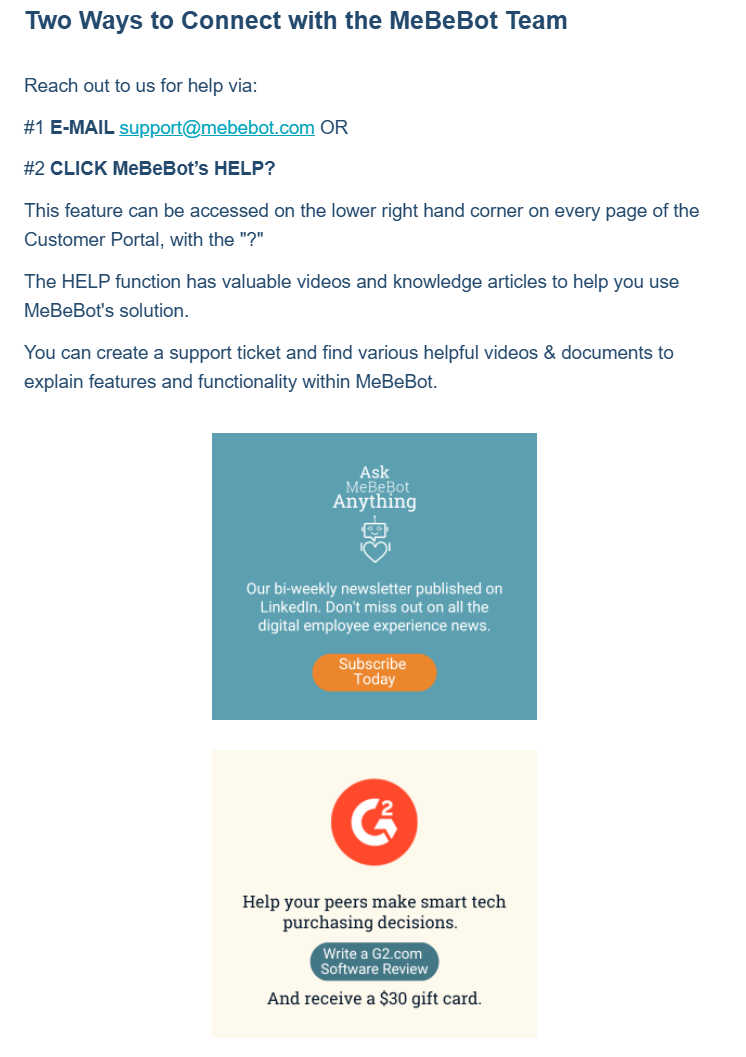 Two Ways to Connect with the MeBeBot Team

Reach out to us for help via:

#1 E-MAIL support@mebebot.com OR

#2 CLICK MeBeBot's HELP?

This feature can be accessed on the lower right hand corner on every page of the Customer Portal, with the "?"

The HELP function has valuable videos and knowledge articles to help you use MeBeBot's solution.

You can create a support ticket and find various helpful videos & documents to explain features and functionality within MeBeBot.

Ask MeBeBot Anything

Our bi-weekly newsletter published on LinkedIn. Don't miss out on all the digital employee experience news.

Subscribe Today

G2

Help your peers make smart tech purchasing decisions.

Write a G2.com Software Review

And receive a $30 gift card.